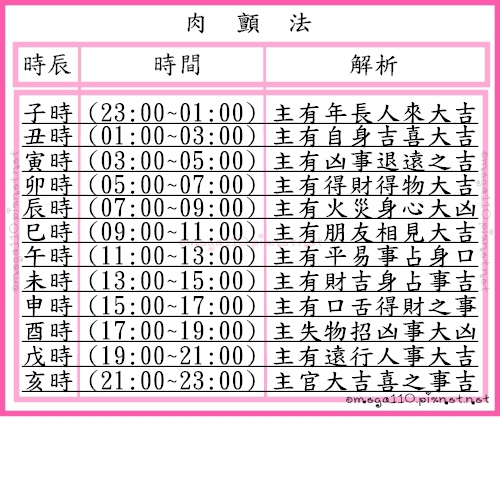 肉 顫 法

| 時辰 | 時間 | 解析 |
|---|---|---|
| 子時 | (23:00~01:00) | 主有年長人來大吉 |
| 丑時 | (01:00~03:00) | 主有自身吉喜大吉 |
| 寅時 | (03:00~05:00) | 主有凶事退遠之吉 |
| 卯時 | (05:00~07:00) | 主有得財得物大吉 |
| 辰時 | (07:00~09:00) | 主有火災身心大凶 |
| 巳時 | (09:00~11:00) | 主有朋友相見大吉 |
| 午時 | (11:00~13:00) | 主有平易事占身口 |
| 未時 | (13:00~15:00) | 主有財吉身占事吉 |
| 申時 | (15:00~17:00) | 主有口舌得財之事 |
| 酉時 | (17:00~19:00) | 主失物招凶事大凶 |
| 戌時 | (19:00~21:00) | 主有遠行人事大吉 |
| 亥時 | (21:00~23:00) | 主官大吉喜之事吉 |

omega110.pixnet.net
omega110.pixnet.net
omega110.pixnet.net
omega110.pixnet.net